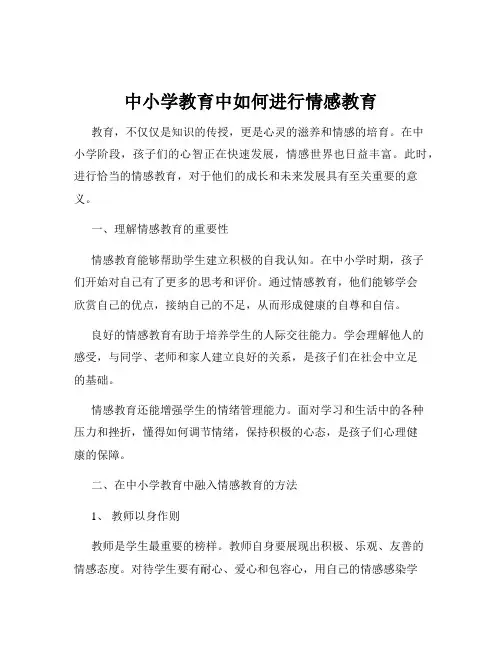 中小学教育中如何进行情感教育

教育，不仅仅是知识的传授，更是心灵的滋养和情感的培育。在中小学阶段，孩子们的心智正在快速发展，情感世界也日益丰富。此时，进行恰当的情感教育，对于他们的成长和未来发展具有至关重要的意义。

一、理解情感教育的重要性

情感教育能够帮助学生建立积极的自我认知。在中小学时期，孩子们开始对自己有了更多的思考和评价。通过情感教育，他们能够学会欣赏自己的优点，接纳自己的不足，从而形成健康的自尊和自信。

良好的情感教育有助于培养学生的人际交往能力。学会理解他人的感受，与同学、老师和家人建立良好的关系，是孩子们在社会中立足的基础。

情感教育还能增强学生的情绪管理能力。面对学习和生活中的各种压力和挫折，懂得如何调节情绪，保持积极的心态，是孩子们心理健康的保障。

二、在中小学教育中融入情感教育的方法

1、 教师以身作则

教师是学生最重要的榜样。教师自身要展现出积极、乐观、友善的情感态度。对待学生要有耐心、爱心和包容心，用自己的情感感染学